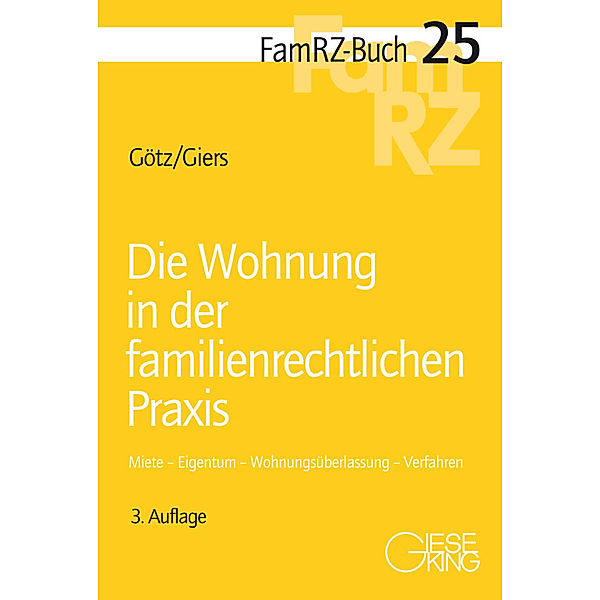 FamRZ-Buch 25

FamRZ

Götz/Giers

Die Wohnung in der familienrechtlichen Praxis

Miete – Eigentum – Wohnungsüberlassung – Verfahren

3. Auflage

GIESEKING